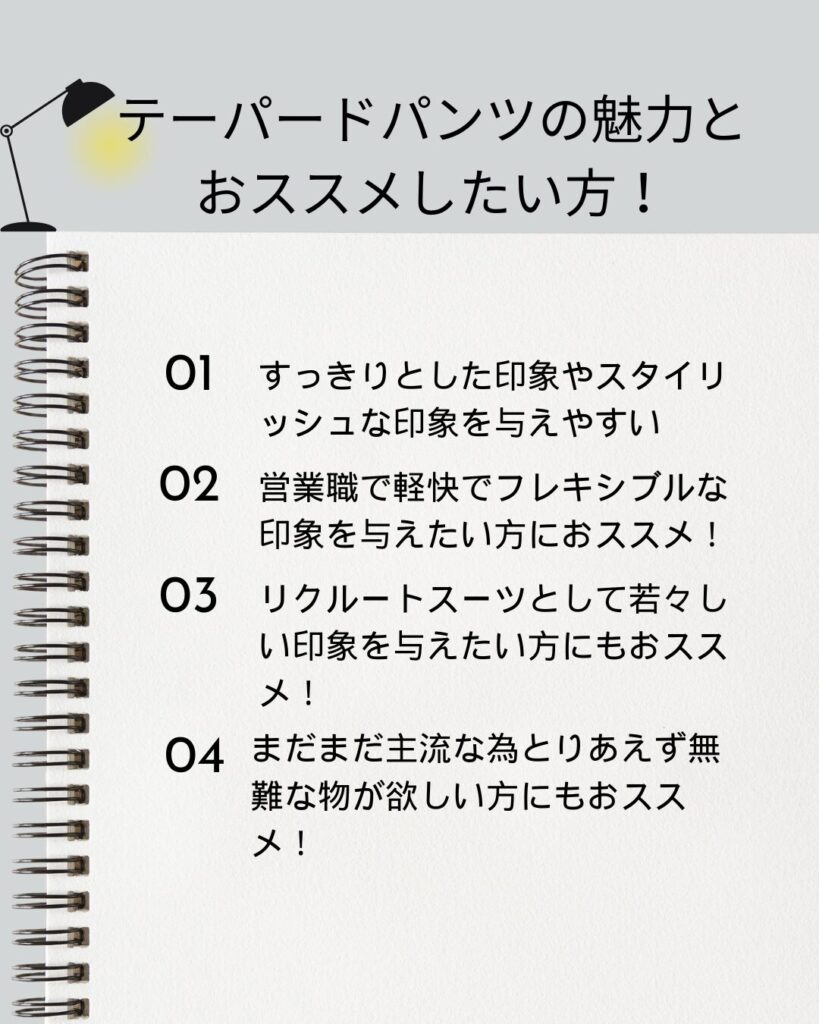 テーパードパンツの魅力と
おススメしたい方！

01 すっきりとした印象やスタイリッシュな印象を与えやすい

02 営業職で軽快でフレキシブルな印象を与えたい方におススメ！

03 リクルートスーツとして若々しい印象を与えたい方にもおススメ！

04 まだまだ主流な為とりあえず無難な物が欲しい方にもおススメ！